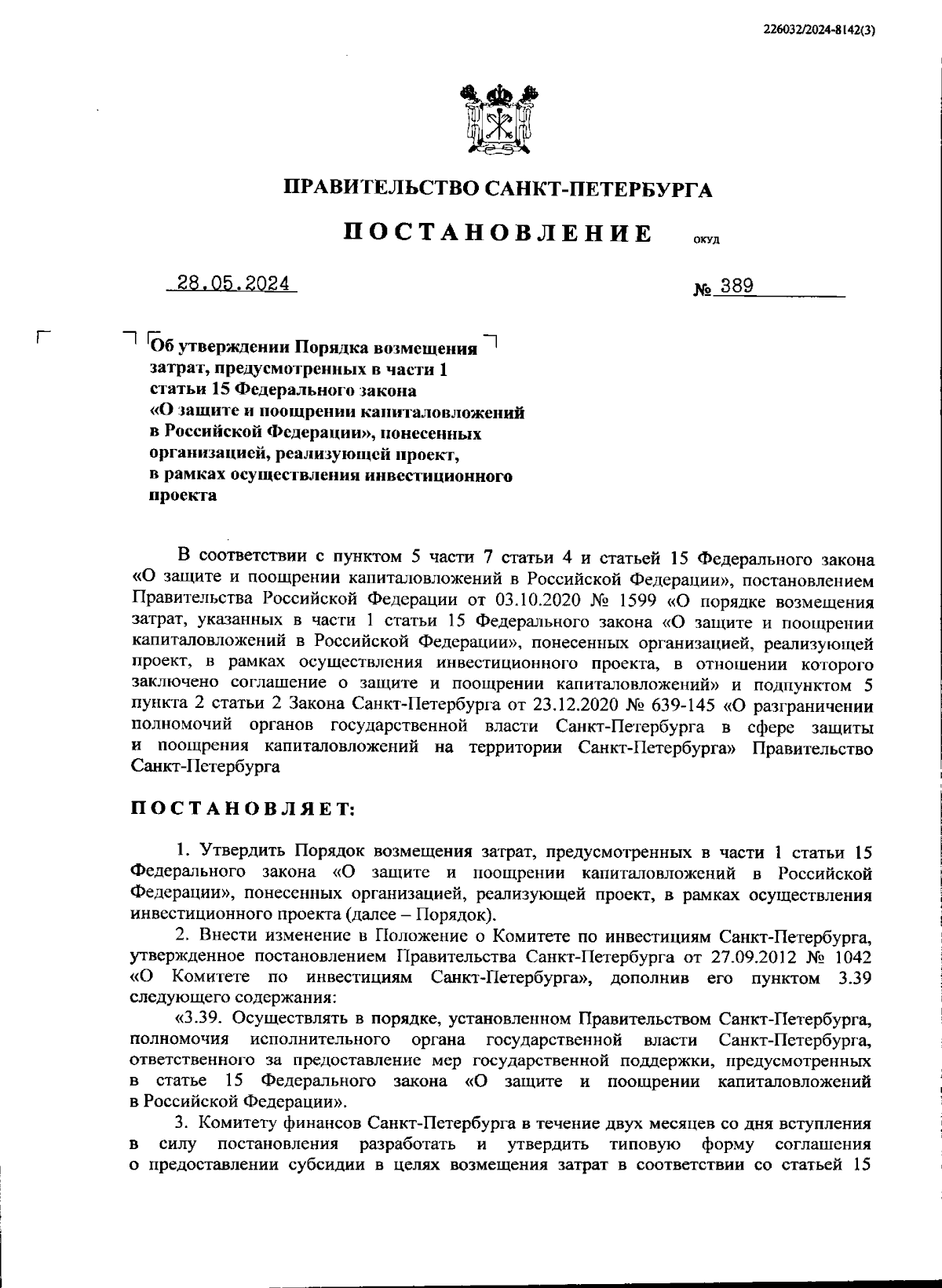 226032/2024-8142(3)

ПРАВИТЕЛЬСТВО САНКТ-ПЕТЕРБУРГА

ПОСТАНОВЛЕНИЕ

ОКУД

28.05.2024

№ 389

Об утверждении Порядка возмещения затрат, предусмотренных в части 1 статьи 15 Федерального закона «О защите и поощрении капиталовложений в Российской Федерации», понесенных организацией, реализующей проект, в рамках осуществления инвестиционного проекта

В соответствии с пунктом 5 части 7 статьи 4 и статьей 15 Федерального закона «О защите и поощрении капиталовложений в Российской Федерации», постановлением Правительства Российской Федерации от 03.10.2020 № 1599 «О порядке возмещения затрат, указанных в части 1 статьи 15 Федерального закона «О защите и поощрении капиталовложений в Российской Федерации», понесенных организацией, реализующей проект, в рамках осуществления инвестиционного проекта, в отношении которого заключено соглашение о защите и поощрении капиталовложений» и подпунктом 5 пункта 2 статьи 2 Закона Санкт-Петербурга от 23.12.2020 № 639-145 «О разграничении полномочий органов государственной власти Санкт-Петербурга в сфере защиты и поощрения капиталовложений на территории Санкт-Петербурга» Правительство Санкт-Петербурга

ПОСТАНОВЛЯЕТ:

1. Утвердить Порядок возмещения затрат, предусмотренных в части 1 статьи 15 Федерального закона «О защите и поощрении капиталовложений в Российской Федерации», понесенных организацией, реализующей проект, в рамках осуществления инвестиционного проекта (далее – Порядок).

2. Внести изменение в Положение о Комитете по инвестициям Санкт-Петербурга, утвержденное постановлением Правительства Санкт-Петербурга от 27.09.2012 № 1042 «О Комитете по инвестициям Санкт-Петербурга», дополнив его пунктом 3.39 следующего содержания:

«3.39. Осуществлять в порядке, установленном Правительством Санкт-Петербурга, полномочия исполнительного органа государственной власти Санкт-Петербурга, ответственного за предоставление мер государственной поддержки, предусмотренных в статье 15 Федерального закона «О защите и поощрении капиталовложений в Российской Федерации».

3. Комитету финансов Санкт-Петербурга в течение двух месяцев со дня вступления в силу постановления разработать и утвердить типовую форму соглашения о предоставлении субсидии в целях возмещения затрат в соответствии со статьей 15